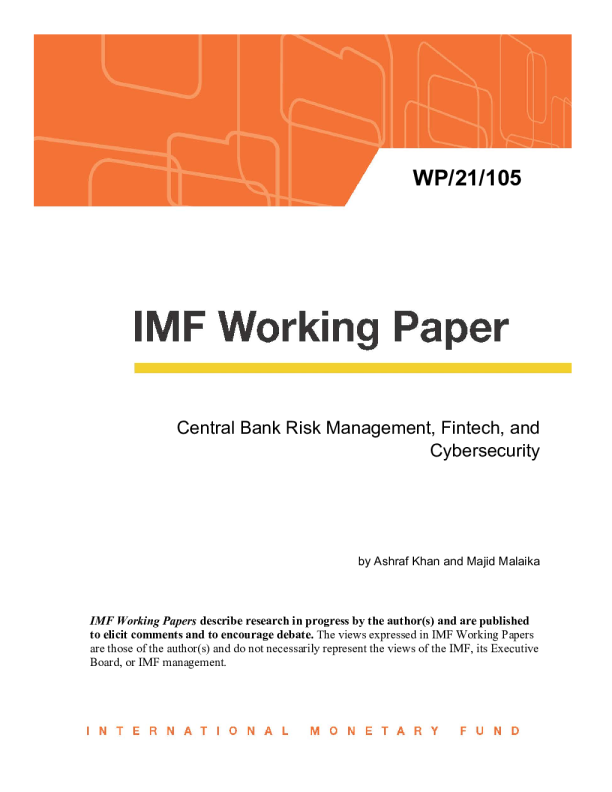 WP/21/105

IMF Working Paper

Central Bank Risk Management, Fintech, and Cybersecurity

by Ashraf Khan and Majid Malaika

IMF Working Papers describe research in progress by the author(s) and are published to elicit comments and to encourage debate. The views expressed in IMF Working Papers are those of the author(s) and do not necessarily represent the views of the IMF, its Executive Board, or IMF management.

INTERNATIONAL MONETARY FUND